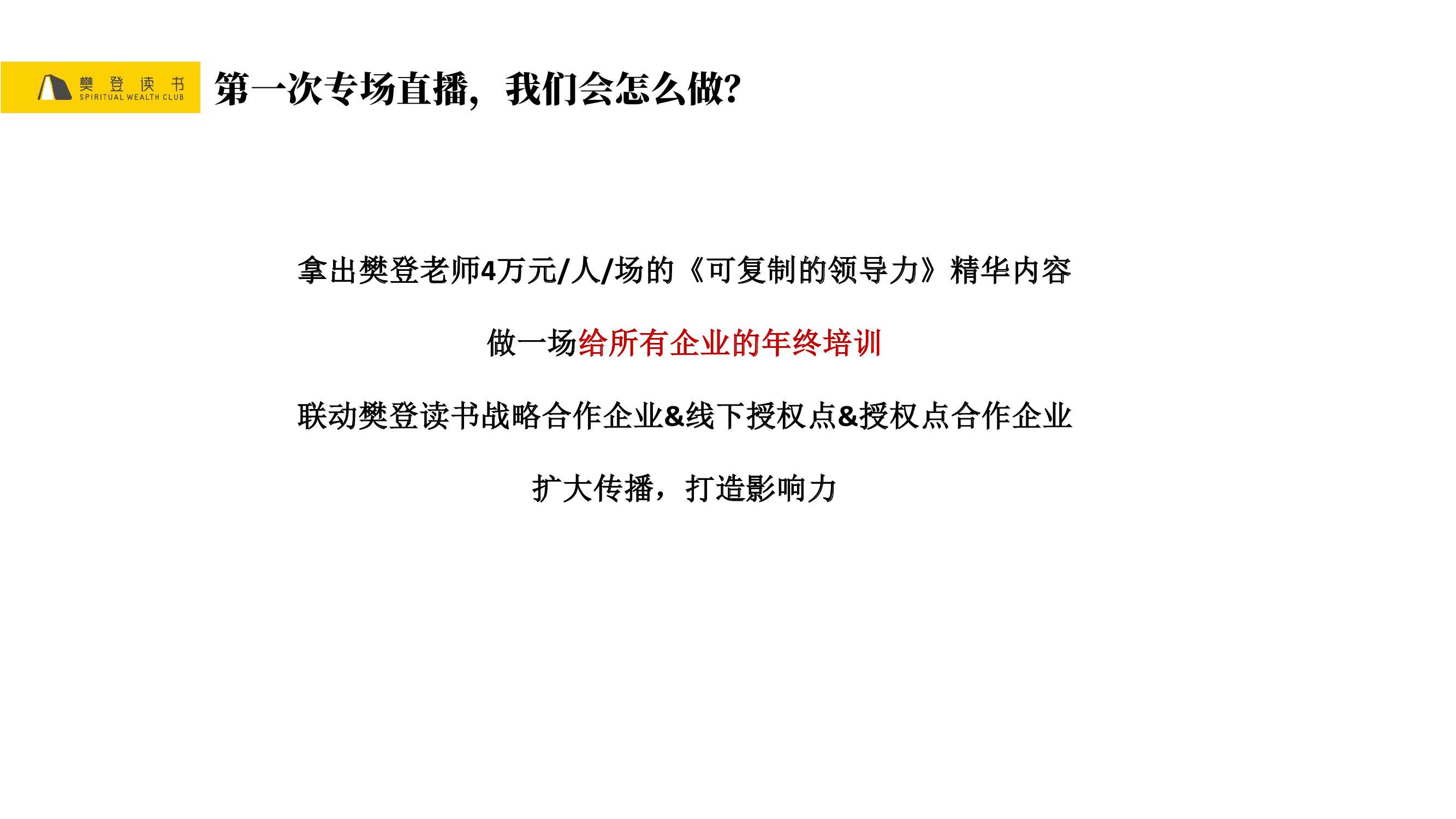 樊登读书
SPIRITUAL WEALTH CLUB

第一次专场直播，我们会怎么做?

拿出樊登老师4万元/人/场的《可复制的领导力》精华内容

做一场给所有企业的年终培训

联动樊登读书战略合作企业&线下授权点&授权点合作企业

扩大传播，打造影响力